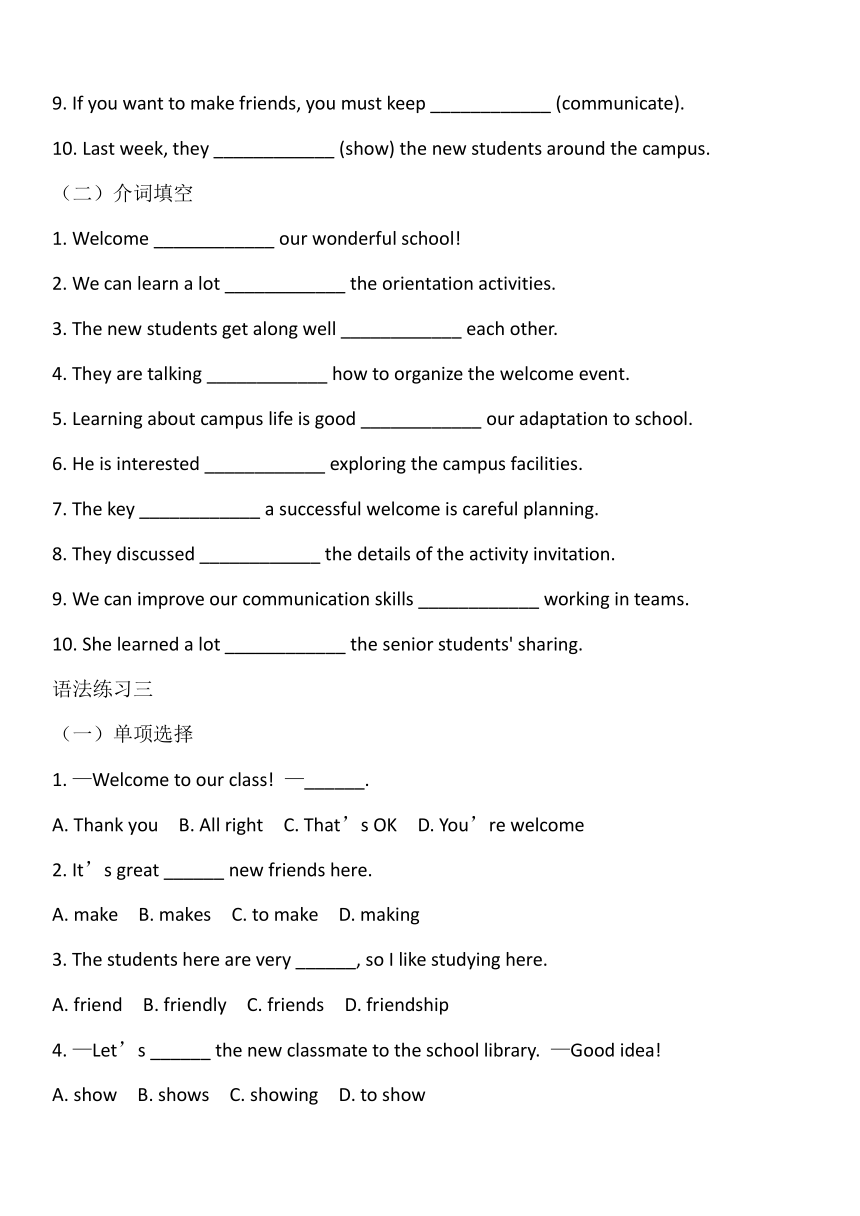 9. If you want to make friends, you must keep ____________ (communicate).

10. Last week, they ____________ (show) the new students around the campus.

（二）介词填空

1. Welcome ____________ our wonderful school!

2. We can learn a lot ____________ the orientation activities.

3. The new students get along well ____________ each other.

4. They are talking ____________ how to organize the welcome event.

5. Learning about campus life is good ____________ our adaptation to school.

6. He is interested ____________ exploring the campus facilities.

7. The key ____________ a successful welcome is careful planning.

8. They discussed ____________ the details of the activity invitation.

9. We can improve our communication skills ____________ working in teams.

10. She learned a lot ____________ the senior students' sharing.

语法练习三

（一）单项选择

1. —Welcome to our class! —______.

A. Thank you B. All right C. That’s OK D. You’re welcome

2. It’s great ______ new friends here.

A. make B. makes C. to make D. making

3. The students here are very ______, so I like studying here.

A. friend B. friendly C. friends D. friendship

4. —Let’s ______ the new classmate to the school library. —Good idea!

A. show B. shows C. showing D. to show